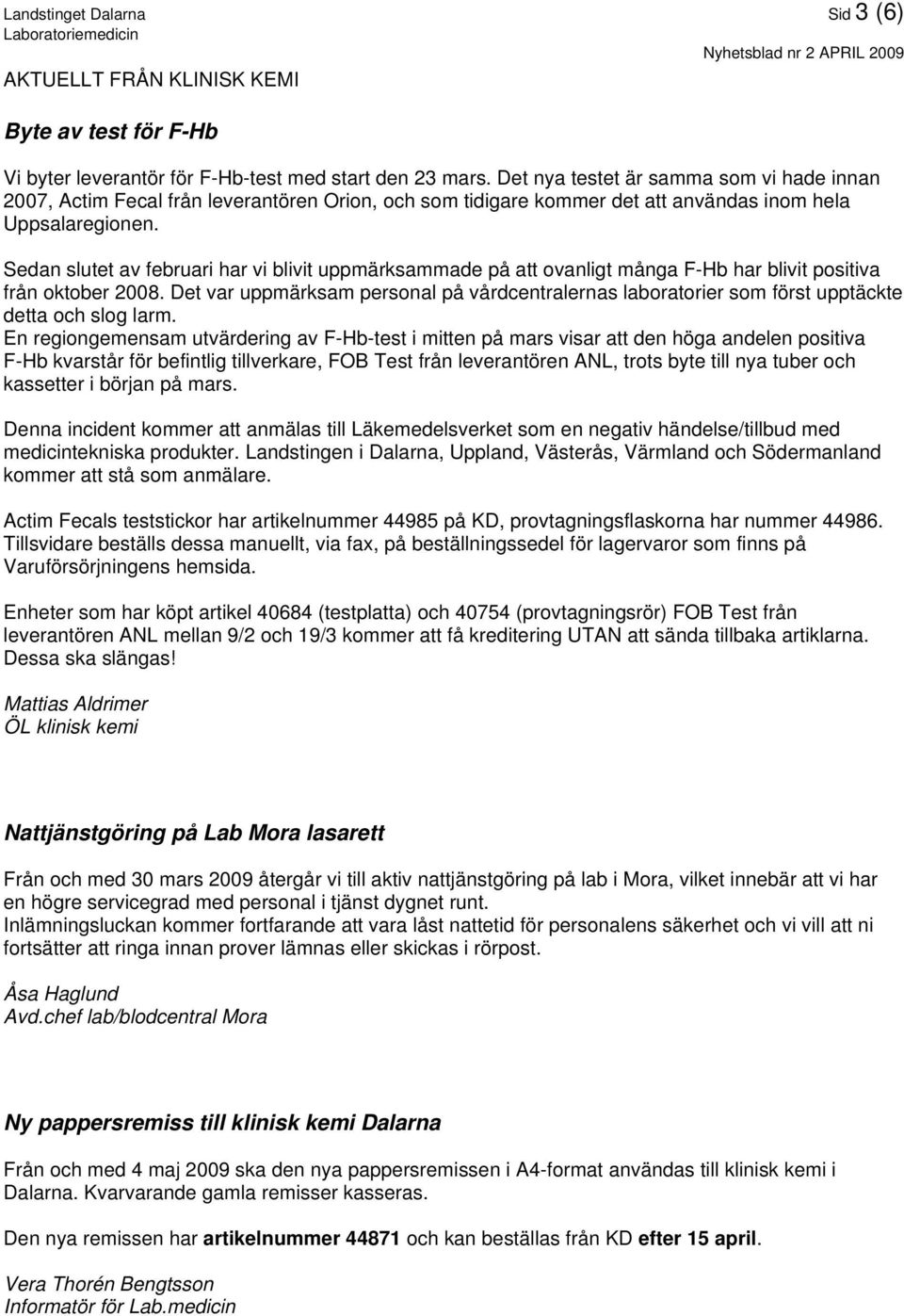 Landstinget Dalarna
Laboratoriemedicin

Sid 3 (6)

Nyhetsblad nr 2 APRIL 2009

AKTUELLT FRÅN KLINISK KEMI

Byte av test för F-Hb

Vi byter leverantör för F-Hb-test med start den 23 mars. Det nya testet är samma som vi hade innan 2007, Actim Fecal från leverantören Orion, och som tidigare kommer det att användas inom hela Uppsalaregionen.

Sedan slutet av februari har vi blivit uppmärksammade på att ovanligt många F-Hb har blivit positiva från oktober 2008. Det var uppmärksam personal på vårdcentralernas laboratorier som först upptäckte detta och slog larm.
En regiongemensam utvärdering av F-Hb-test i mitten på mars visar att den höga andelen positiva F-Hb kvarstår för befintlig tillverkare, FOB Test från leverantören ANL, trots byte till nya tuber och kassetter i början på mars.

Denna incident kommer att anmälas till Läkemedelsverket som en negativ händelse/tillbud med medicintekniska produkter. Landstingen i Dalarna, Uppland, Västerås, Värmland och Södermanland kommer att stå som anmälare.

Actim Fecals teststickor har artikelnummer 44985 på KD, provtagningsflaskorna har nummer 44986. Tillsvidare beställs dessa manuellt, via fax, på beställningssedel för lagervaror som finns på Varuförsörjningens hemsida.

Enheter som har köpt artikel 40684 (testplatta) och 40754 (provtagningsrör) FOB Test från leverantören ANL mellan 9/2 och 19/3 kommer att få kreditering UTAN att sända tillbaka artiklarna. Dessa ska slängas!

Mattias Aldrimer
ÖL klinisk kemi

Nattjänstgöring på Lab Mora lasarett

Från och med 30 mars 2009 återgår vi till aktiv nattjänstgöring på lab i Mora, vilket innebär att vi har en högre servicegrad med personal i tjänst dygnet runt.
Inlämningsluckan kommer fortfarande att vara låst nattetid för personalens säkerhet och vi vill att ni fortsätter att ringa innan prover lämnas eller skickas i rörpost.

Åsa Haglund
Avd.chef lab/blodcentral Mora

Ny pappersremiss till klinisk kemi Dalarna

Från och med 4 maj 2009 ska den nya pappersremissen i A4-format användas till klinisk kemi i Dalarna. Kvarvarande gamla remisser kasseras.

Den nya remissen har artikelnummer 44871 och kan beställas från KD efter 15 april.

Vera Thorén Bengtsson
Informatör för Lab.medicin